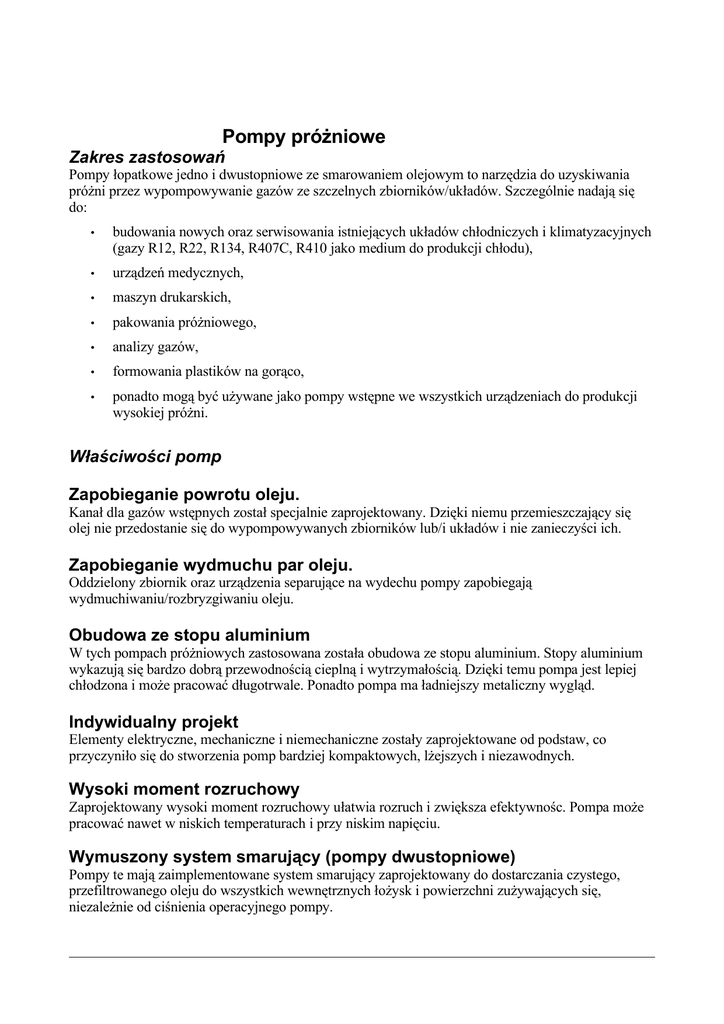 Pompy próżniowe

Zakres zastosowań
Pompy łopatkowe jedno i dwustopniowe ze smarowaniem olejowym to narzędzia do uzyskiwania próżni przez wypompowywanie gazów ze szczelnych zbiorników/układów. Szczególnie nadają się do:

• budowania nowych oraz serwisowania istniejących układów chłodniczych i klimatyzacyjnych (gazy R12, R22, R134, R407C, R410 jako medium do produkcji chłodu),
• urządzeń medycznych,
• maszyn drukarskich,
• pakowania próżniowego,
• analizy gazów,
• formowania plastików na gorąco,
• ponadto mogą być używane jako pompy wstępne we wszystkich urządzeniach do produkcji wysokiej próżni.

Właściwości pomp

Zapobieganie powrotu oleju.
Kanał dla gazów wstępnych został specjalnie zaprojektowany. Dzięki niemu przemieszczający się olej nie przedostanie się do wypompowywanych zbiorników lub/i układów i nie zanieczyści ich.

Zapobieganie wydmuchu par oleju.
Oddzielony zbiornik oraz urządzenia separujące na wydechu pompy zapobiegają wydmuchiwaniu/rozbryzgiwaniu oleju.

Obudowa ze stopu aluminium
W tych pompach próżniowych zastosowana została obudowa ze stopu aluminium. Stopy aluminium wykazują się bardzo dobrą przewodnością cieplną i wytrzymałością. Dzięki temu pompa jest lepiej chłodzona i może pracować długotrwale. Ponadto pompa ma ładniejszy metaliczny wygląd.

Indywidualny projekt
Elementy elektryczne, mechaniczne i niemechaniczne zostały zaprojektowane od podstaw, co przyczyniło się do stworzenia pomp bardziej kompaktowych, lżejszych i niezawodnych.

Wysoki moment rozruchowy
Zaprojektowany wysoki moment rozruchowy ułatwia rozruch i zwiększa efektywnośc. Pompa może pracować nawet w niskich temperaturach i przy niskim napięciu.

Wymuszony system smarujący (pompy dwustopniowe)
Pompy te mają zaimplementowane system smarujący zaprojektowany do dostarczania czystego, przefiltrowanego oleju do wszystkich wewnętrznych łożysk i powierzchni zużywających się, niezależnie od ciśnienia operacyjnego pompy.